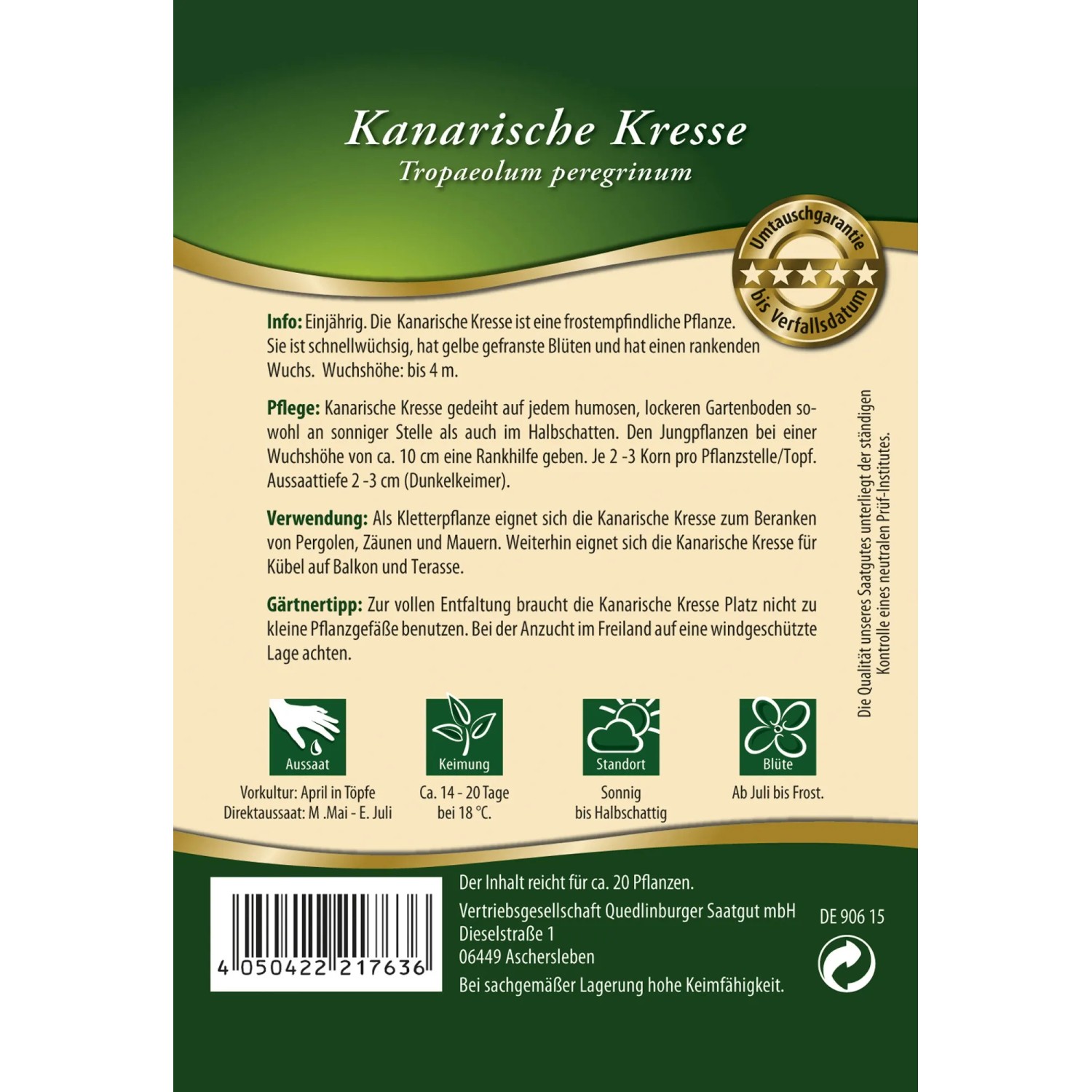 Kanarische Kresse
Tropaeolum peregrinum

Umtauschgarantie bis Verfallsdatum

Info: Einjährig. Die Kanarische Kresse ist eine frostempfindliche Pflanze. Sie ist schnellwüchsig, hat gelbe gefranste Blüten und hat einen rankenden Wuchs. Wuchshöhe: bis 4 m.

Pflege: Kanarische Kresse gedeiht auf jedem humosen, lockeren Gartenboden sowohl an sonniger Stelle als auch im Halbschatten. Den Jungpflanzen bei einer Wuchshöhe von ca. 10 cm eine Rankhilfe geben. Je 2 -3 Korn pro Pflanzstelle/Topf. Aussaattiefe 2 -3 cm (Dunkelkeimer).

Verwendung: Als Kletterpflanze eignet sich die Kanarische Kresse zum Beranken von Pergolen, Zäunen und Mauern. Weiterhin eignet sich die Kanarische Kresse für Kübel auf Balkon und Terasse.

Gärtnertipp: Zur vollen Entfaltung braucht die Kanarische Kresse Platz nicht zu kleine Pflanzgefäße benutzen. Bei der Anzucht im Freiland auf eine windgeschützte Lage achten.

Die Qualität unseres Saatgutes unterliegt der ständigen Kontrolle eines neutralen Prüf-Institutes.

Aussaat
Vorkultur: April in Töpfe
Direktaussaat: M .Mai - E. Juli

Keimung
Ca. 14 - 20 Tage
bei 18 °C.

Standort
Sonnig
bis Halbschattig

Blüte
Ab Juli bis Frost.

4 050422 217636

Der Inhalt reicht für ca. 20 Pflanzen.
Vertriebsgesellschaft Quedlinburger Saatgut mbH
Dieselstraße 1
06449 Aschersleben
Bei sachgemäßer Lagerung hohe Keimfähigkeit.

DE 906 15